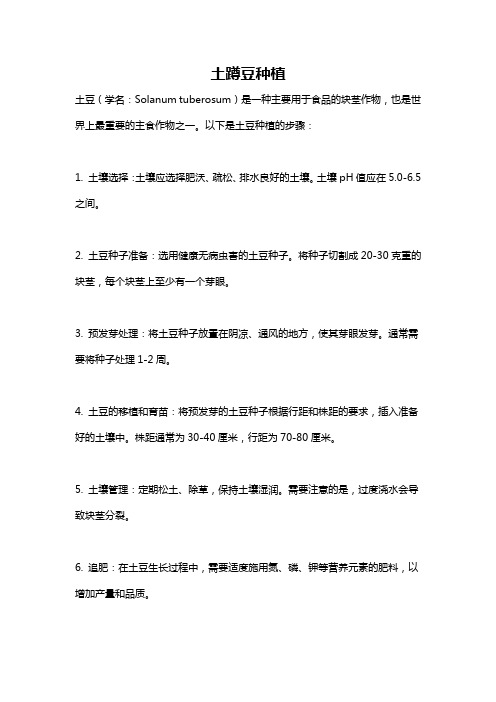 土蹲豆种植

土豆（学名：Solanum tuberosum）是一种主要用于食品的块茎作物，也是世界上最重要的主食作物之一。以下是土豆种植的步骤：

1. 土壤选择：土壤应选择肥沃、疏松、排水良好的土壤。土壤 pH 值应在 5.0-6.5 之间。

2. 土豆种子准备：选用健康无病虫害的土豆种子。将种子切割成 20-30 克重的块茎，每个块茎上至少有一个芽眼。

3. 预发芽处理：将土豆种子放置在阴凉、通风的地方，使其芽眼发芽。通常需要将种子处理 1-2 周。

4. 土豆的移植和育苗：将预发芽的土豆种子根据行距和株距的要求，插入准备好的土壤中。株距通常为 30-40 厘米，行距为 70-80 厘米。

5. 土壤管理：定期松土、除草，保持土壤湿润。需要注意的是，过度浇水会导致块茎分裂。

6. 追肥：在土豆生长过程中，需要适度施用氮、磷、钾等营养元素的肥料，以增加产量和品质。